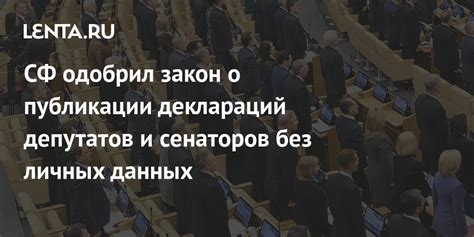 LENTA.RU

СФ одобрил закон о публикации деклараций депутатов и сенаторов без личных данных